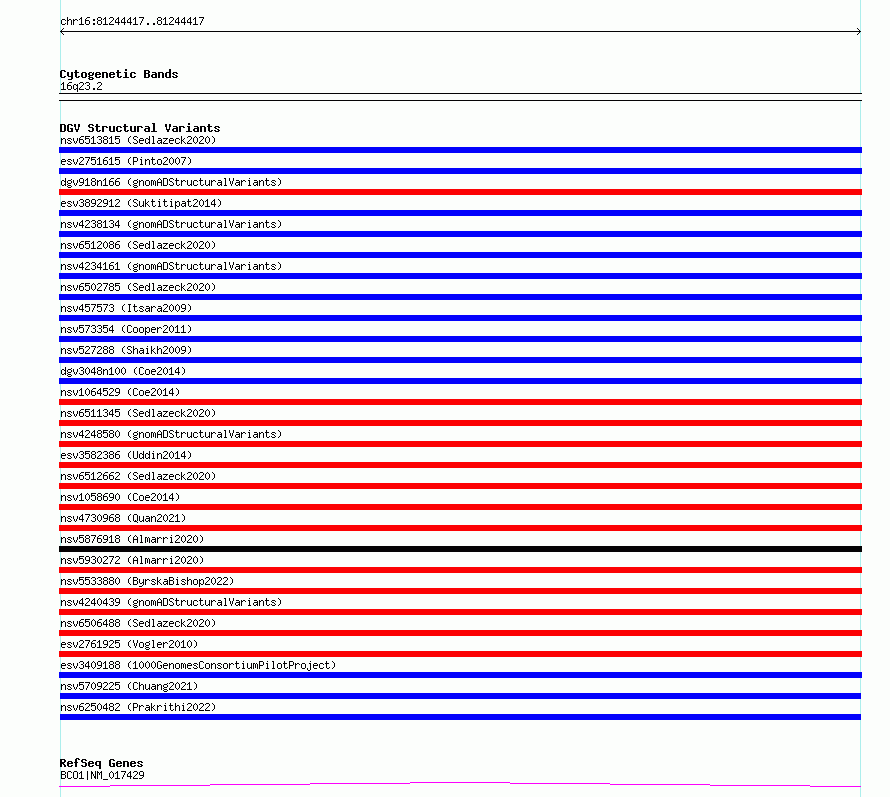 chr16:81244417..81244417

Cytogenetic Bands
16q23.2

DGV Structural Variants
nsv6513815 (Sedlazeck2020)
esv2751615 (Pinto2007)
dgv918n166 (gnomADStructuralVariants)
esv3892912 (Suktitipat2014)
nsv4238134 (gnomADStructuralVariants)
nsv6512086 (Sedlazeck2020)
nsv4234161 (gnomADStructuralVariants)
nsv6502785 (Sedlazeck2020)
nsv457573 (Itsara2009)
nsv573354 (Cooper2011)
nsv527288 (Shaikh2009)
dgv3048n100 (Coe2014)
nsv1064529 (Coe2014)
nsv6511345 (Sedlazeck2020)
nsv4248580 (gnomADStructuralVariants)
esv3582386 (Uddin2014)
nsv6512662 (Sedlazeck2020)
nsv1058690 (Coe2014)
nsv4730968 (Quan2021)
nsv5876918 (Almarri2020)
nsv5930272 (Almarri2020)
nsv5533880 (ByrskaBishop2022)
nsv4240439 (gnomADStructuralVariants)
nsv6506488 (Sedlazeck2020)
esv2761925 (Vogler2010)
esv3409188 (1000GenomesConsortiumPilotProject)
nsv5709225 (Chuang2021)
nsv6250482 (Prakrithi2022)

RefSeq Genes
BCO1|NM_017429